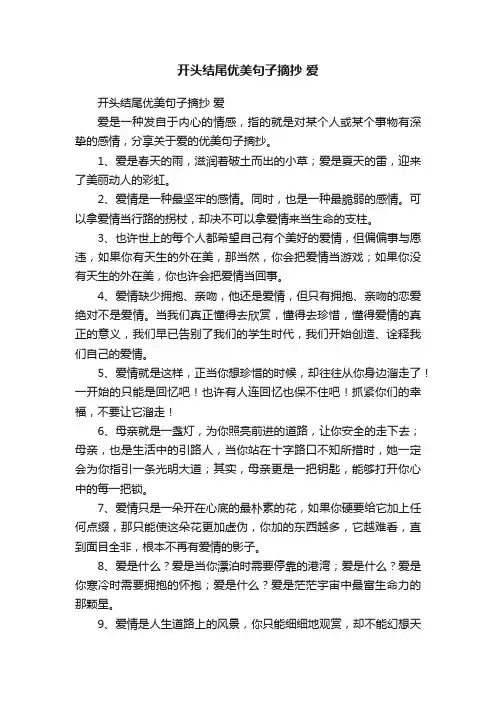 开头结尾优美句子摘抄 爱

开头结尾优美句子摘抄 爱

爱是一种发自于内心的情感，指的就是对某个人或某个事物有深挚的感情，分享关于爱的优美句子摘抄。

1、爱是春天的雨，滋润着破土而出的小草；爱是夏天的雷，迎来了美丽动人的彩虹。

2、爱情是一种最坚牢的感情。同时，也是一种最脆弱的感情。可以拿爱情当行路的拐杖，却决不可以拿爱情来当生命的支柱。

3、也许世上的每个人都希望自己有个美好的爱情，但偏偏事与愿违，如果你有天生的外在美，那当然，你会把爱情当游戏；如果你没有天生的外在美，你也许会把爱情当回事。

4、爱情缺少拥抱、亲吻，他还是爱情，但只有拥抱、亲吻的恋爱绝对不是爱情。当我们真正懂得去欣赏，懂得去珍惜，懂得爱情的真正的意义，我们早已告别了我们的学生时代，我们开始创造、诠释我们自己的爱情。

5、爱情就是这样，正当你想珍惜的时候，却往往从你身边溜走了！一开始的只能是回忆吧！也许有人连回忆也保不住吧！抓紧你们的幸福，不要让它溜走！

6、母亲就是一盏灯，为你照亮前进的道路，让你安全的走下去；母亲，也是生活中的引路人，当你站在十字路口不知所措时，她一定会为你指引一条光明大道；其实，母亲更是一把钥匙，能够打开你心中的每一把锁。

7、爱情只是一朵开在心底的最朴素的花，如果你硬要给它加上任何点缀，那只能使这朵花更加虚伪，你加的东西越多，它越难看，直到面目全非，根本不再有爱情的影子。

8、爱是什么？爱是当你漂泊时需要停靠的港湾；爱是什么？爱是你寒冷时需要拥抱的怀抱；爱是什么？爱是茫茫宇宙中最富生命力的那颗星。

9、爱情是人生道路上的风景，你只能细细地观赏，却不能幻想天